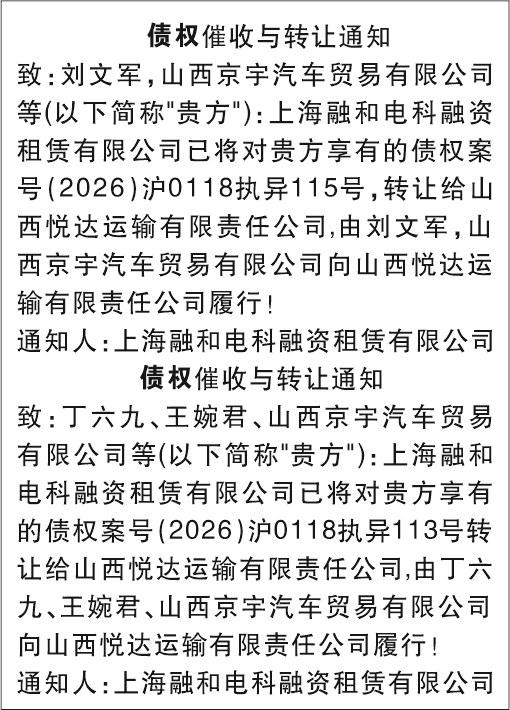 债权催收与转让通知

致：刘文军，山西京宇汽车贸易有限公司等(以下简称"贵方")：上海融和电科融资租赁有限公司已将对贵方享有的债权案号(2026)沪0118执异115号，转让给山西悦达运输有限责任公司,由刘文军，山西京宇汽车贸易有限公司向山西悦达运输有限责任公司履行！

通知人：上海融和电科融资租赁有限公司

债权催收与转让通知

致：丁六九、王婉君、山西京宇汽车贸易有限公司等(以下简称"贵方")：上海融和电科融资租赁有限公司已将对贵方享有的债权案号(2026)沪0118执异113号转让给山西悦达运输有限责任公司,由丁六九、王婉君、山西京宇汽车贸易有限公司向山西悦达运输有限责任公司履行！

通知人：上海融和电科融资租赁有限公司